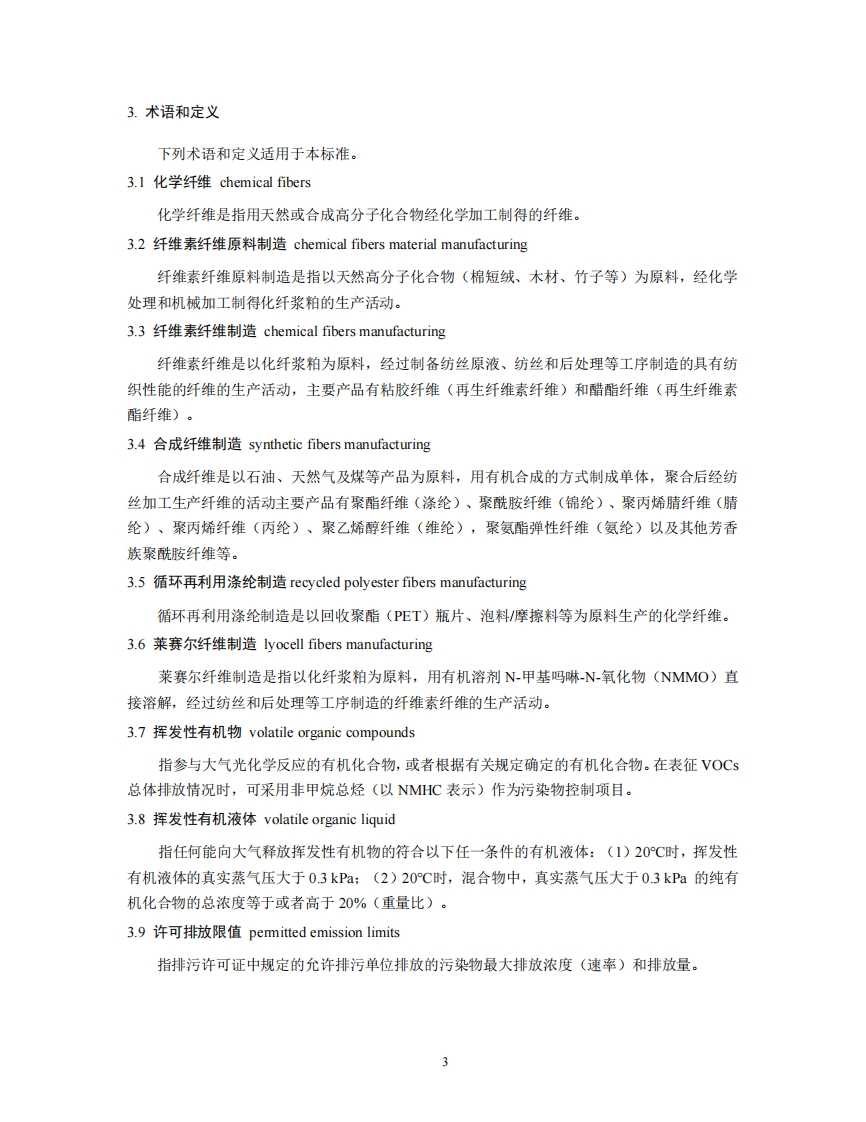 3. 术语和定义

下列术语和定义适用于本标准。

3.1 化学纤维 chemical fibers

化学纤维是指用天然或合成高分子化合物经化学加工制得的纤维。

3.2 纤维素纤维原料制造 chemical fibers material manufacturing

纤维素纤维原料制造是指以天然高分子化合物（棉短绒、木材、竹子等）为原料，经化学处理和机械加工制得化纤浆粕的生产活动。

3.3 纤维素纤维制造 chemical fibers manufacturing

纤维素纤维是以化纤浆粕为原料，经过制备纺丝原液、纺丝和后处理等工序制造的具有纺织性能的纤维的生产活动，主要产品有粘胶纤维（再生纤维素纤维）和醋酯纤维（再生纤维素酯纤维）。

3.4 合成纤维制造 synthetic fibers manufacturing

合成纤维是以石油、天然气及煤等产品为原料，用有机合成的方式制成单体，聚合后经纺丝加工生产纤维的活动主要产品有聚酯纤维（涤纶）、聚酰胺纤维（锦纶）、聚丙烯腈纤维（腈纶）、聚丙烯纤维（丙纶）、聚乙烯醇纤维（维纶），聚氨酯弹性纤维（氨纶）以及其他芳香族聚酰胺纤维等。

3.5 循环再利用涤纶制造 recycled polyester fibers manufacturing

循环再利用涤纶制造是以回收聚酯（PET）瓶片、泡料/摩擦料等为原料生产的化学纤维。

3.6 莱赛尔纤维制造 lyocell fibers manufacturing

莱赛尔纤维制造是指以化纤浆粕为原料，用有机溶剂 N-甲基吗啉-N-氧化物（NMMO）直接溶解，经过纺丝和后处理等工序制造的纤维素纤维的生产活动。

3.7 挥发性有机物 volatile organic compounds

指参与大气光化学反应的有机化合物，或者根据有关规定确定的有机化合物。在表征 VOCs 总体排放情况时，可采用非甲烷总烃（以 NMHC 表示）作为污染物控制项目。

3.8 挥发性有机液体 volatile organic liquid

指任何能向大气释放挥发性有机物的符合以下任一条件的有机液体：（1）20℃时，挥发性有机液体的真实蒸气压大于 0.3 kPa；（2）20℃时，混合物中，真实蒸气压大于 0.3 kPa 的纯有机化合物的总浓度等于或者高于 20%（重量比）。

3.9 许可排放限值 permitted emission limits

指排污许可证中规定的允许排污单位排放的污染物最大排放浓度（速率）和排放量。

3